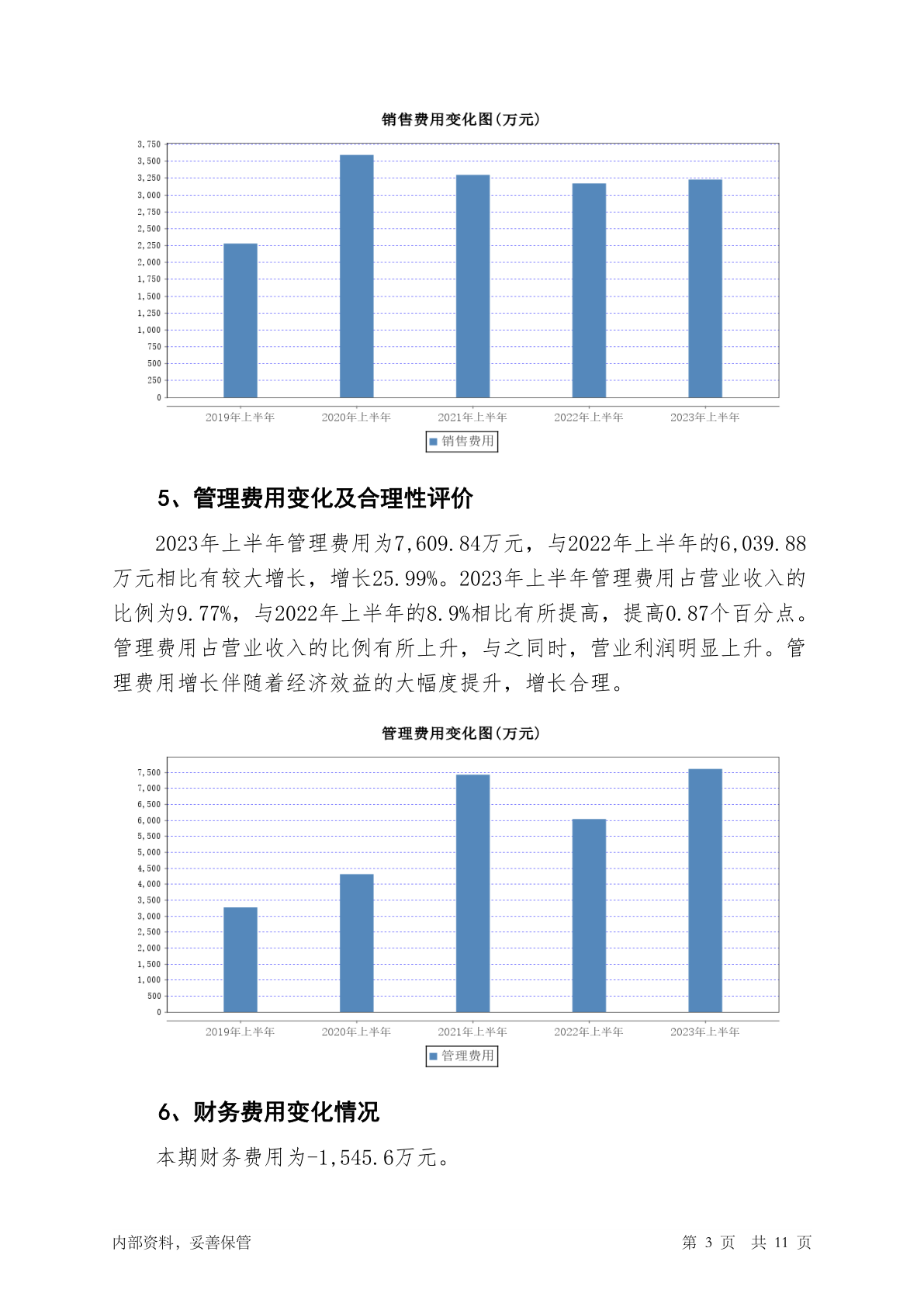 销售费用变化图(万元)

3,750
3,500
3,250
3,000
2,750
2,500
2,250
2,000
1,750
1,500
1,250
1,000
750
500
250
0

2019年上半年 2020年上半年 2021年上半年 2022年上半年 2023年上半年

销售费用

5、管理费用变化及合理性评价

2023年上半年管理费用为7,609.84万元，与2022年上半年的6,039.88万元相比有较大增长，增长25.99%。2023年上半年管理费用占营业收入的比例为9.77%，与2022年上半年的8.9%相比有所提高，提高0.87个百分点。管理费用占营业收入的比例有所上升，与之同时，营业利润明显上升。管理费用增长伴随着经济效益的大幅度提升，增长合理。

管理费用变化图(万元)

7,500
7,000
6,500
6,000
5,500
5,000
4,500
4,000
3,500
3,000
2,500
2,000
1,500
1,000
500
0

2019年上半年 2020年上半年 2021年上半年 2022年上半年 2023年上半年

管理费用

6、财务费用变化情况

本期财务费用为-1,545.6万元。

内部资料，妥善保管 第 3 页 共 11 页